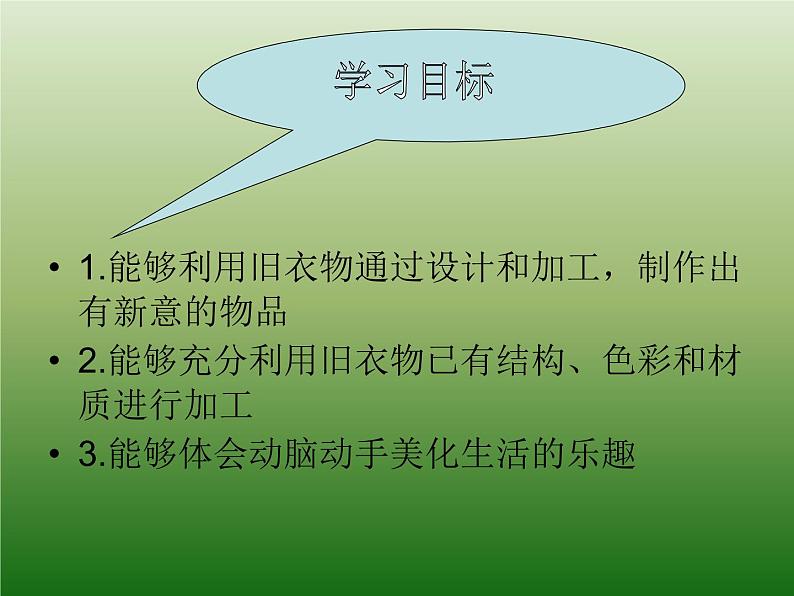 学习目标

• 1.能够利用旧衣物通过设计和加工，制作出有新意的物品
• 2.能够充分利用旧衣物已有结构、色彩和材质进行加工
• 3.能够体会动脑动手美化生活的乐趣